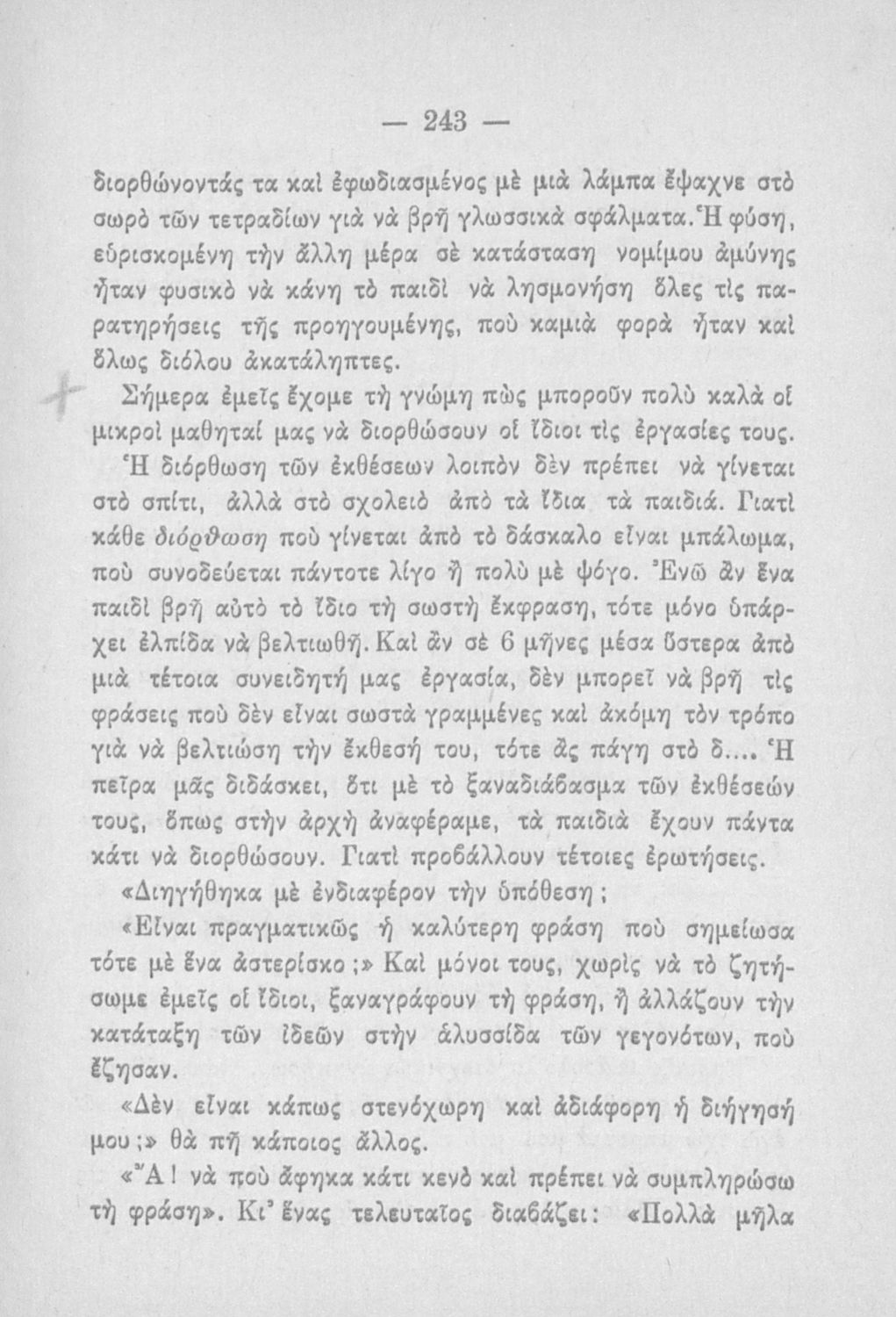 — 243 —

διορθώνοντάς τα καὶ ἐφωδιασμένος μὲ μιὰ λάμπα ἔψαχνε στὸ σωρὸ τῶν τετραδίων γιὰ νὰ βρῇ γλωσσικὰ σφάλματα. Ἡ φύση, εὑρισκομένη τὴν ἄλλη μέρα σὲ κατάσταση νομίμου ἀμύνης ἦταν φυσικὸ νὰ κάνῃ τὸ παιδὶ νὰ λησμονήσῃ ὅλες τὶς παρατηρήσεις τῆς προηγουμένης, ποὺ καμιὰ φορὰ ἦταν καὶ ὅλως διόλου ἀκατάληπτες.

Σήμερα ἐμεῖς ἔχομε τὴ γνώμη πὼς μποροῦν πολὺ καλὰ οἱ μικροὶ μαθηταί μας νὰ διορθώσουν οἱ ἴδιοι τὶς ἐργασίες τους. Ἡ διόρθωση τῶν ἐκθέσεων λοιπὸν δὲν πρέπει νὰ γίνεται στὸ σπίτι, ἀλλὰ στὸ σχολειὸ ἀπὸ τὰ ἴδια τὰ παιδιά. Γιατὶ κάθε διόρθωση ποὺ γίνεται ἀπὸ τὸ δάσκαλο εἶναι μπάλωμα, ποὺ συνοδεύεται πάντοτε λίγο ἢ πολὺ μὲ ψόγο. Ἐνῶ ἂν ἕνα παιδὶ βρῇ αὐτὸ τὸ ἴδιο τὴ σωστὴ ἔκφραση, τότε μόνο ὑπάρχει ἐλπίδα νὰ βελτιωθῇ. Καὶ ἂν σὲ 6 μῆνες μέσα ὕστερα ἀπὸ μιὰ τέτοια συνειδητή μας ἐργασία, δὲν μπορεῖ νὰ βρῇ τὶς φράσεις ποὺ δὲν εἶναι σωστὰ γραμμένες καὶ ἀκόμη τὸν τρόπο γιὰ νὰ βελτιώσῃ τὴν ἔκθεσή του, τότε ἂς πάγῃ στὸ δ.... Ἡ πεῖρα μᾶς διδάσκει, ὅτι μὲ τὸ ξαναδιάβασμα τῶν ἐκθέσεών τους, ὅπως στὴν ἀρχὴ ἀναφέραμε, τὰ παιδιὰ ἔχουν πάντα κάτι νὰ διορθώσουν. Γιατὶ προβάλλουν τέτοιες ἐρωτήσεις.

«Διηγήθηκα μὲ ἐνδιαφέρον τὴν ὑπόθεση;

«Εἶναι πραγματικῶς ἡ καλύτερη φράση ποὺ σημείωσα τότε μὲ ἕνα ἀστερίσκο;» Καὶ μόνοι τους, χωρὶς νὰ τὸ ζητήσωμε ἐμεῖς οἱ ἴδιοι, ξαναγράφουν τὴ φράση, ἢ ἀλλάζουν τὴν κατάταξη τῶν ἰδεῶν στὴν ἁλυσσίδα τῶν γεγονότων, ποὺ ἔζησαν.

«Δὲν εἶναι κάπως στενόχωρη καὶ ἀδιάφορη ἡ διήγησή μου;» θὰ πῇ κάποιος ἄλλος.

«Ἄ! νὰ ποὺ ἄφηκα κάτι κενὸ καὶ πρέπει νὰ συμπληρώσω τὴ φράση». Κι' ἕνας τελευταῖος διαβάζει: «Πολλὰ μῆλα